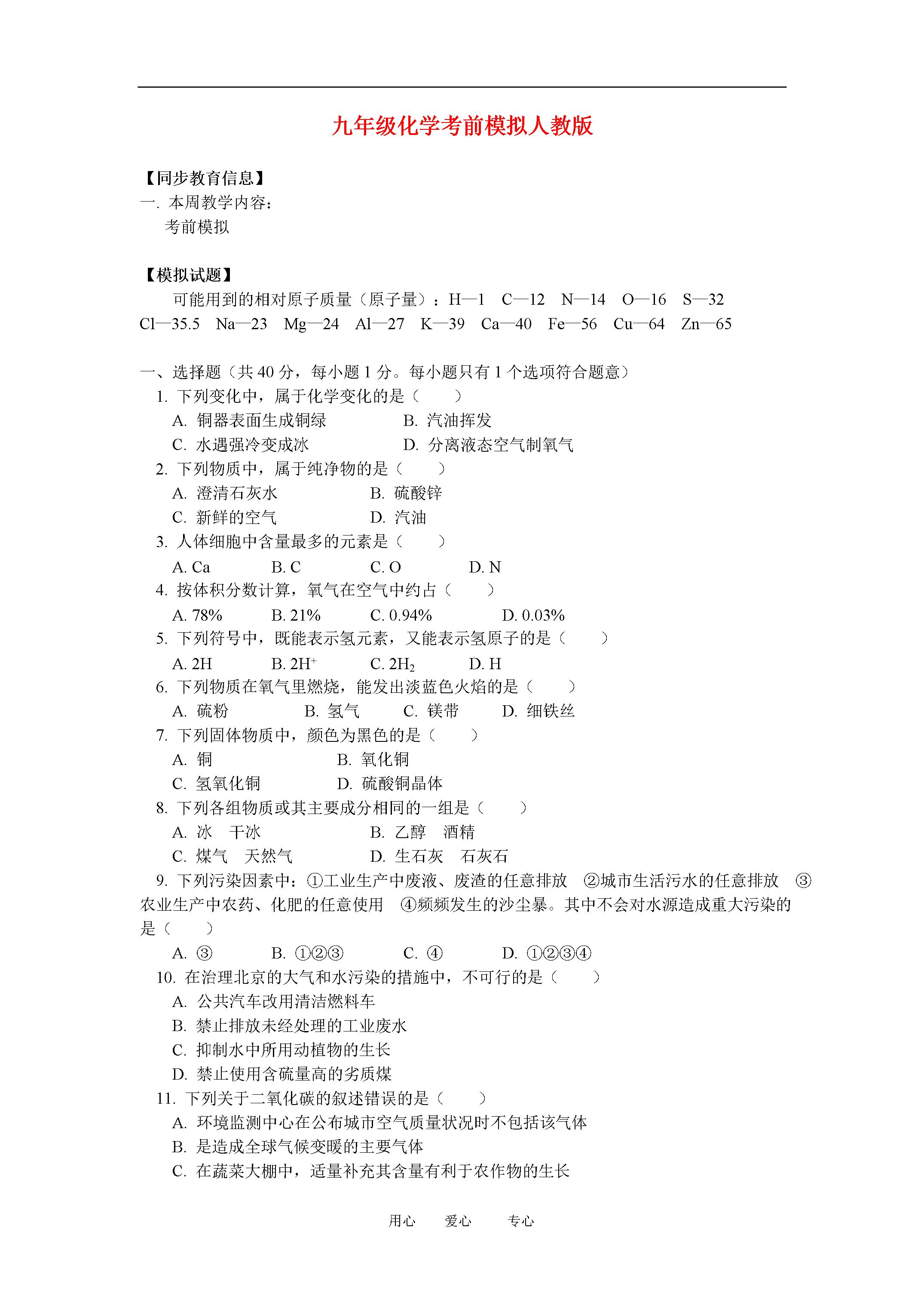 九年级化学考前模拟人教版

【同步教育信息】
一. 本周教学内容：
考前模拟

【模拟试题】
可能用到的相对原子质量（原子量）：H—1　C—12　N—14　O—16　S—32　Cl—35.5　Na—23　Mg—24　Al—27　K—39　Ca—40　Fe—56　Cu—64　Zn—65

一、选择题（共 40 分，每小题 1 分。每小题只有 1 个选项符合题意）
1. 下列变化中，属于化学变化的是（　　）
A. 铜器表面生成铜绿　　B. 汽油挥发
C. 水遇强冷变成冰　　D. 分离液态空气制氧气
2. 下列物质中，属于纯净物的是（　　）
A. 澄清石灰水　　B. 硫酸锌
C. 新鲜的空气　　D. 汽油
3. 人体细胞中含量最多的元素是（　　）
A. Ca　　B. C　　C. O　　D. N
4. 按体积分数计算，氧气在空气中约占（　　）
A. 78%　　B. 21%　　C. 0.94%　　D. 0.03%
5. 下列符号中，既能表示氢元素，又能表示氢原子的是（　　）
A. 2H　　B. $2H^+$　　C. $2H_2$　　D. H
6. 下列物质在氧气里燃烧，能发出淡蓝色火焰的是（　　）
A. 硫粉　　B. 氢气　　C. 镁带　　D. 细铁丝
7. 下列固体物质中，颜色为黑色的是（　　）
A. 铜　　B. 氧化铜
C. 氢氧化铜　　D. 硫酸铜晶体
8. 下列各组物质或其主要成分相同的一组是（　　）
A. 冰　干冰　　B. 乙醇　酒精
C. 煤气　天然气　　D. 生石灰　石灰石
9. 下列污染因素中：①工业生产中废液、废渣的任意排放　②城市生活污水的任意排放　③农业生产中农药、化肥的任意使用　④频频发生的沙尘暴。其中不会对水源造成重大污染的是（　　）
A. ③　　B. ①②③　　C. ④　　D. ①②③④
10. 在治理北京的大气和水污染的措施中，不可行的是（　　）
A. 公共汽车改用清洁燃料车
B. 禁止排放未经处理的工业废水
C. 抑制水中所用动植物的生长
D. 禁止使用含硫量高的劣质煤
11. 下列关于二氧化碳的叙述错误的是（　　）
A. 环境监测中心在公布城市空气质量状况时不包括该气体
B. 是造成全球气候变暖的主要气体
C. 在蔬菜大棚中，适量补充其含量有利于农作物的生长

用心　爱心　专心